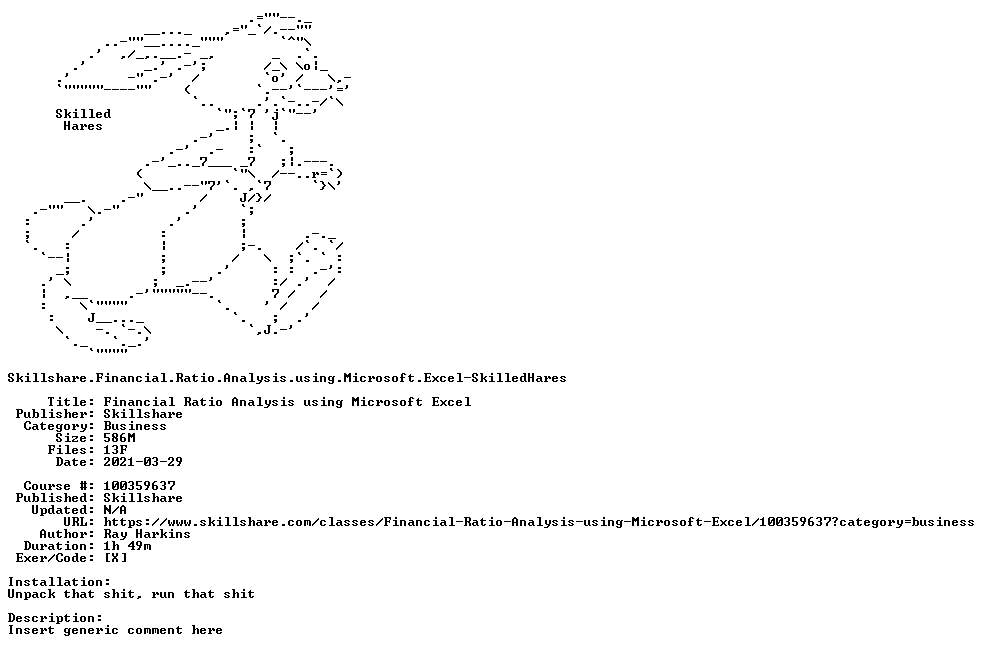 Skilled
Hares

Skillshare.Financial.Ratio.Analysis.using.Microsoft.Excel-SkilledHares

Title: Financial Ratio Analysis using Microsoft Excel
Publisher: Skillshare
Category: Business
Size: 586M
Files: 13F
Date: 2021-03-29

Course #: 100359637
Published: Skillshare
Updated: N/A
URL: https://www.skillshare.com/classes/Financial-Ratio-Analysis-using-Microsoft-Excel/100359637?category=business
Author: Ray Harkins
Duration: 1h 49m
Exer/Code: [X]

Installation:
Unpack that shit, run that shit

Description:
Insert generic comment here